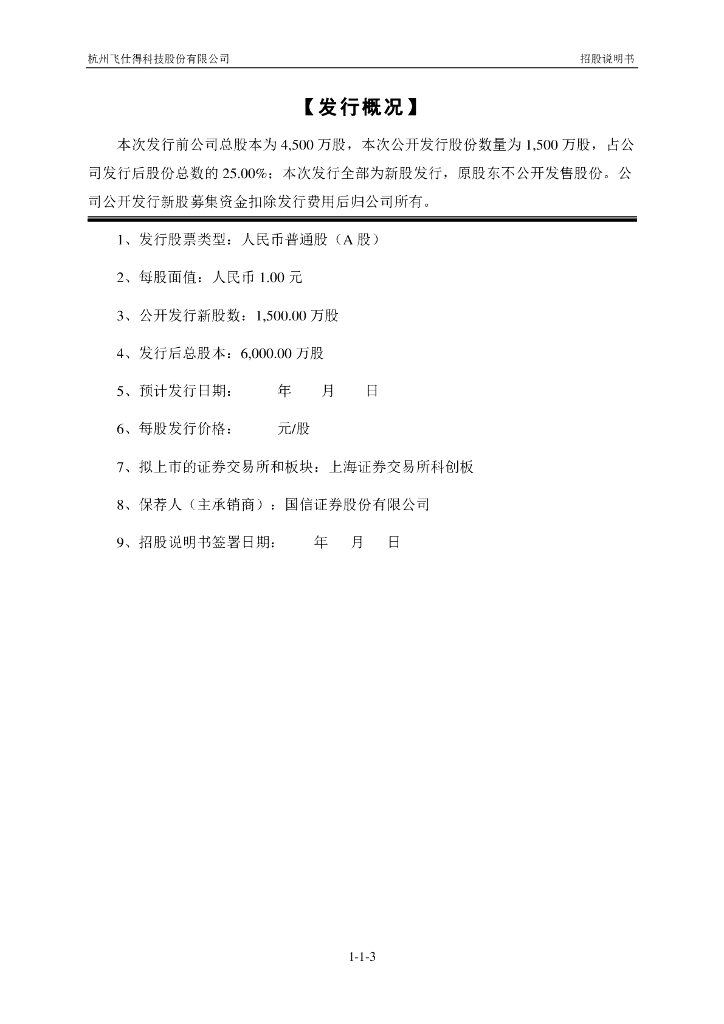 杭州飞仕得科技股份有限公司

招股说明书

【发行概况】

本次发行前公司总股本为 4,500 万股，本次公开发行股份数量为 1,500 万股，占公司发行后股份总数的 25.00%；本次发行全部为新股发行，原股东不公开发售股份。公司公开发行新股募集资金扣除发行费用后归公司所有。

1、发行股票类型：人民币普通股（A 股）

2、每股面值：人民币 1.00 元

3、公开发行新股数：1,500.00 万股

4、发行后总股本：6,000.00 万股

5、预计发行日期：　年　月　日

6、每股发行价格：　元/股

7、拟上市的证券交易所和板块：上海证券交易所科创板

8、保荐人（主承销商）：国信证券股份有限公司

9、招股说明书签署日期：　年　月　日

1-1-3